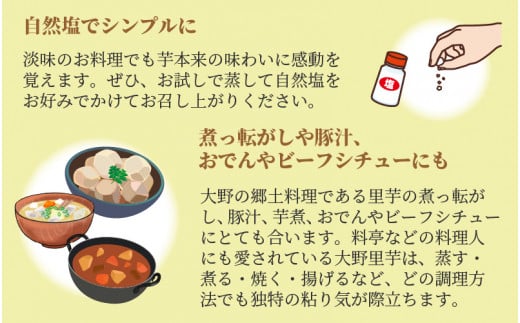 自然塩でシンプルに

淡味のお料理でも芋本来の味わいに感動を覚えます。ぜひ、お試しで蒸して自然塩をお好みでかけてお召し上がりください。

塩

煮っ転がしや豚汁、おでんやビーフシチューにも

大野の郷土料理である里芋の煮っ転がし、豚汁、芋煮、おでんやビーフシチューにとても合います。料亭などの料理人にも愛されている大野里芋は、蒸す・煮る・焼く・揚げるなど、どの調理方法でも独特の粘り気が際立ちます。